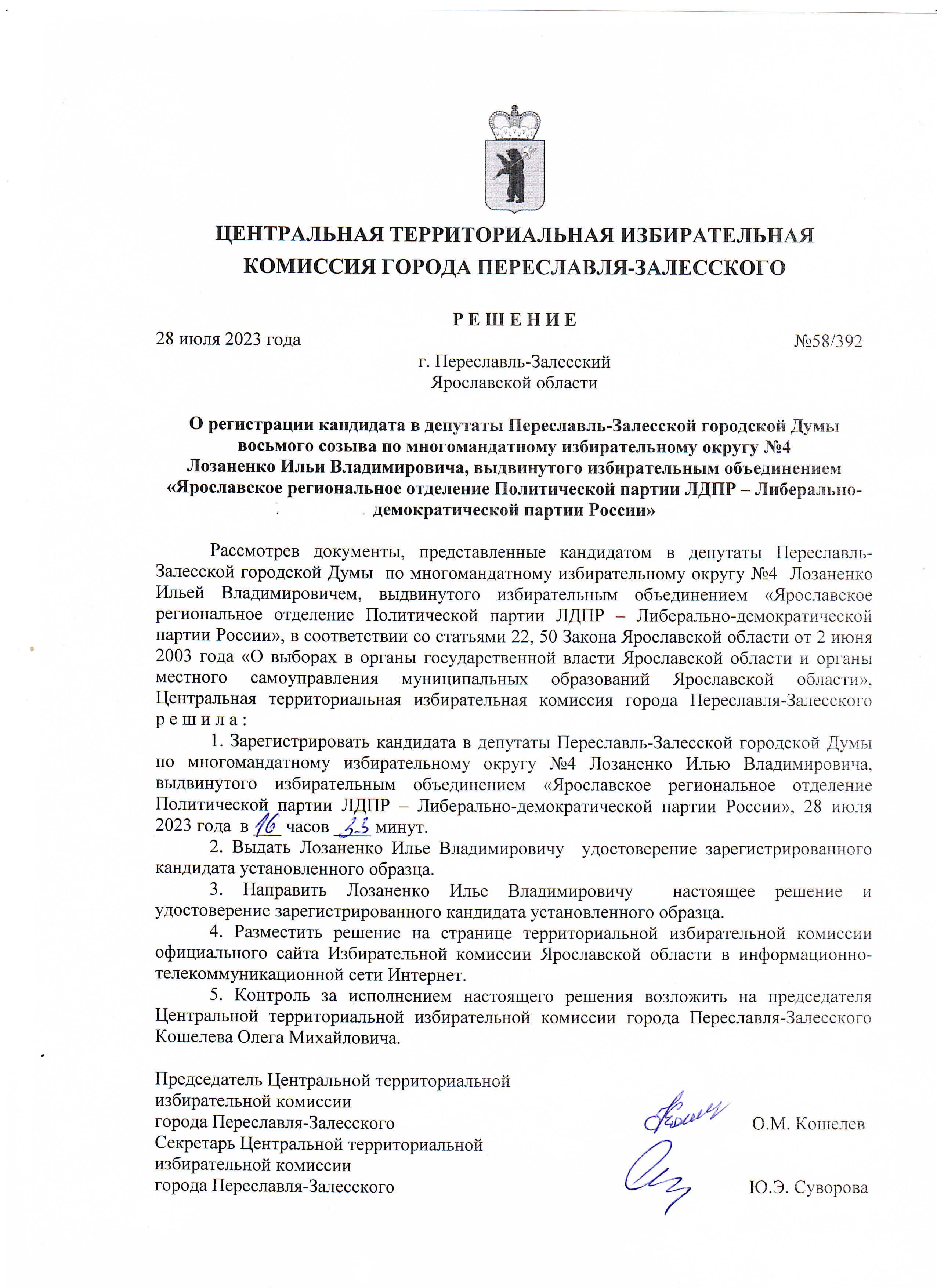 ЦЕНТРАЛЬНАЯ ТЕРРИТОРИАЛЬНАЯ ИЗБИРАТЕЛЬНАЯ КОМИССИЯ ГОРОДА ПЕРЕСЛАВЛЯ-ЗАЛЕССКОГО

Р Е Ш Е Н И Е

28 июля 2023 года №58/392

г. Переславль-Залесский
Ярославской области

О регистрации кандидата в депутаты Переславль-Залесской городской Думы восьмого созыва по многомандатному избирательному округу №4 Лозаненко Ильи Владимировича, выдвинутого избирательным объединением «Ярославское региональное отделение Политической партии ЛДПР – Либерально-демократической партии России»

Рассмотрев документы, представленные кандидатом в депутаты Переславль-Залесской городской Думы по многомандатному избирательному округу №4 Лозаненко Ильей Владимировичем, выдвинутого избирательным объединением «Ярославское региональное отделение Политической партии ЛДПР – Либерально-демократической партии России», в соответствии со статьями 22, 50 Закона Ярославской области от 2 июня 2003 года «О выборах в органы государственной власти Ярославской области и органы местного самоуправления муниципальных образований Ярославской области», Центральная территориальная избирательная комиссия города Переславля-Залесского р е ш и л а :

1. Зарегистрировать кандидата в депутаты Переславль-Залесской городской Думы по многомандатному избирательному округу №4 Лозаненко Илью Владимировича, выдвинутого избирательным объединением «Ярославское региональное отделение Политической партии ЛДПР – Либерально-демократической партии России», 28 июля 2023 года в 16 часов 33 минут.

2. Выдать Лозаненко Илье Владимировичу удостоверение зарегистрированного кандидата установленного образца.

3. Направить Лозаненко Илье Владимировичу настоящее решение и удостоверение зарегистрированного кандидата установленного образца.

4. Разместить решение на странице территориальной избирательной комиссии официального сайта Избирательной комиссии Ярославской области в информационно-телекоммуникационной сети Интернет.

5. Контроль за исполнением настоящего решения возложить на председателя Центральной территориальной избирательной комиссии города Переславля-Залесского Кошелева Олега Михайловича.

Председатель Центральной территориальной избирательной комиссии города Переславля-Залесского О.М. Кошелев
Секретарь Центральной территориальной избирательной комиссии города Переславля-Залесского Ю.Э. Суворова